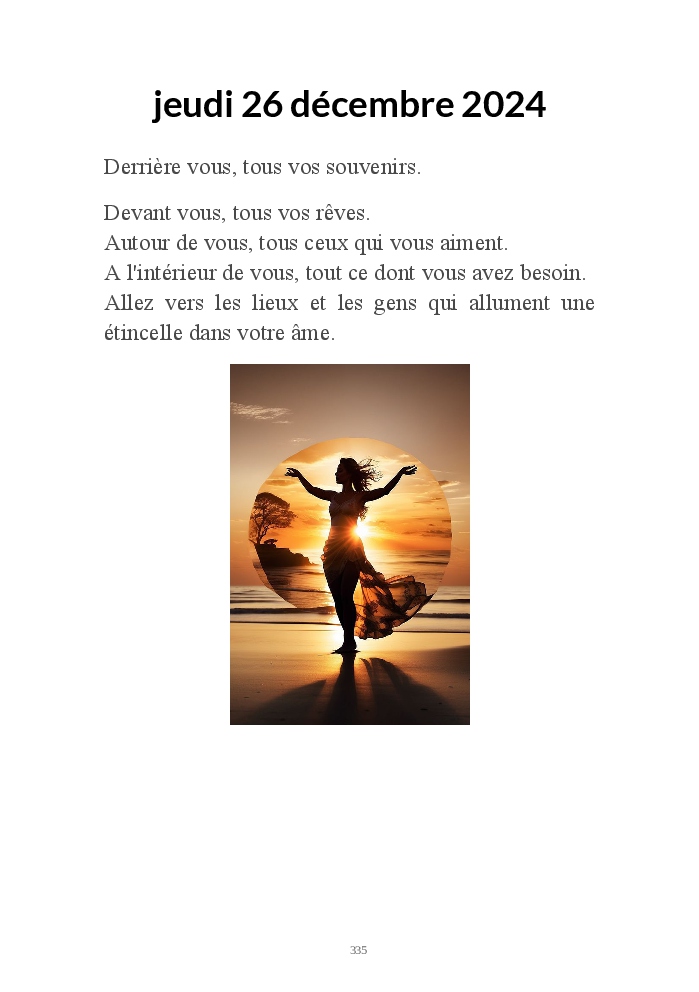 jeudi 26 décembre 2024

Derrière vous, tous vos souvenirs.

Devant vous, tous vos rêves.
Autour de vous, tous ceux qui vous aiment.
A l'intérieur de vous, tout ce dont vous avez besoin.
Allez vers les lieux et les gens qui allument une étincelle dans votre âme.

335